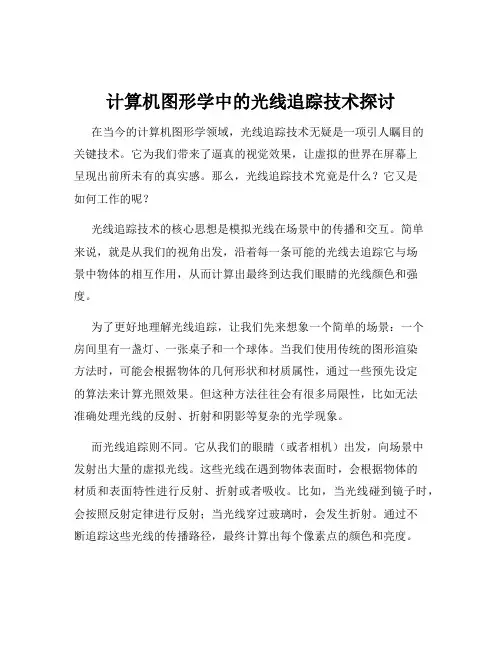 计算机图形学中的光线追踪技术探讨

在当今的计算机图形学领域，光线追踪技术无疑是一项引人瞩目的关键技术。它为我们带来了逼真的视觉效果，让虚拟的世界在屏幕上呈现出前所未有的真实感。那么，光线追踪技术究竟是什么？它又是如何工作的呢？

光线追踪技术的核心思想是模拟光线在场景中的传播和交互。简单来说，就是从我们的视角出发，沿着每一条可能的光线去追踪它与场景中物体的相互作用，从而计算出最终到达我们眼睛的光线颜色和强度。

为了更好地理解光线追踪，让我们先来想象一个简单的场景：一个房间里有一盏灯、一张桌子和一个球体。当我们使用传统的图形渲染方法时，可能会根据物体的几何形状和材质属性，通过一些预先设定的算法来计算光照效果。但这种方法往往会有很多局限性，比如无法准确处理光线的反射、折射和阴影等复杂的光学现象。

而光线追踪则不同。它从我们的眼睛（或者相机）出发，向场景中发射出大量的虚拟光线。这些光线在遇到物体表面时，会根据物体的材质和表面特性进行反射、折射或者吸收。比如，当光线碰到镜子时，会按照反射定律进行反射；当光线穿过玻璃时，会发生折射。通过不断追踪这些光线的传播路径，最终计算出每个像素点的颜色和亮度。